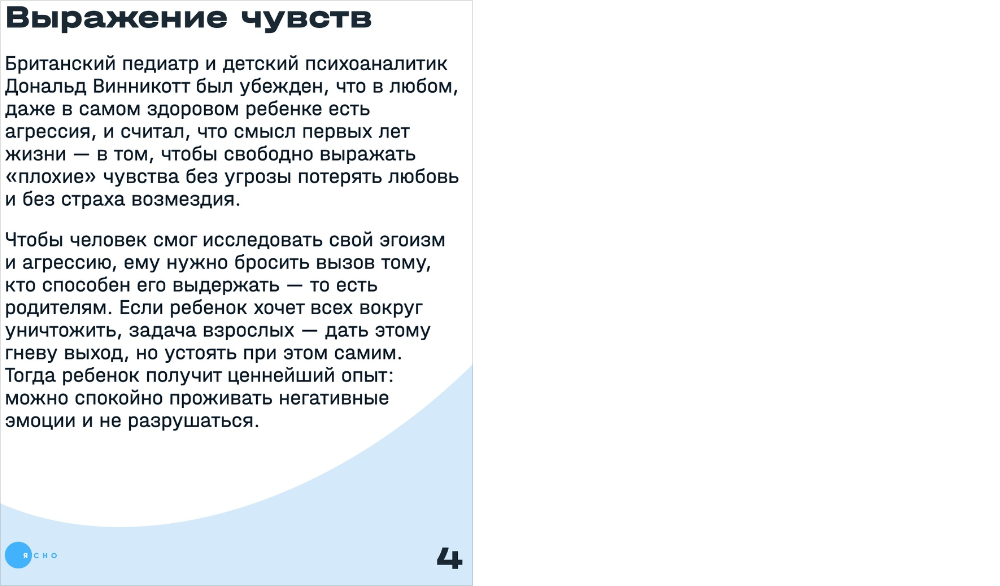 Выражение чувств

Британский педиатр и детский психоаналитик Дональд Винникотт был убежден, что в любом, даже в самом здоровом ребенке есть агрессия, и считал, что смысл первых лет жизни — в том, чтобы свободно выражать «плохие» чувства без угрозы потерять любовь и без страха возмездия.

Чтобы человек смог исследовать свой эгоизм и агрессию, ему нужно бросить вызов тому, кто способен его выдержать — то есть родителям. Если ребенок хочет всех вокруг уничтожить, задача взрослых — дать этому гневу выход, но устоять при этом самим. Тогда ребенок получит ценнейший опыт: можно спокойно проживать негативные эмоции и не разрушаться.

ЯСНО

4